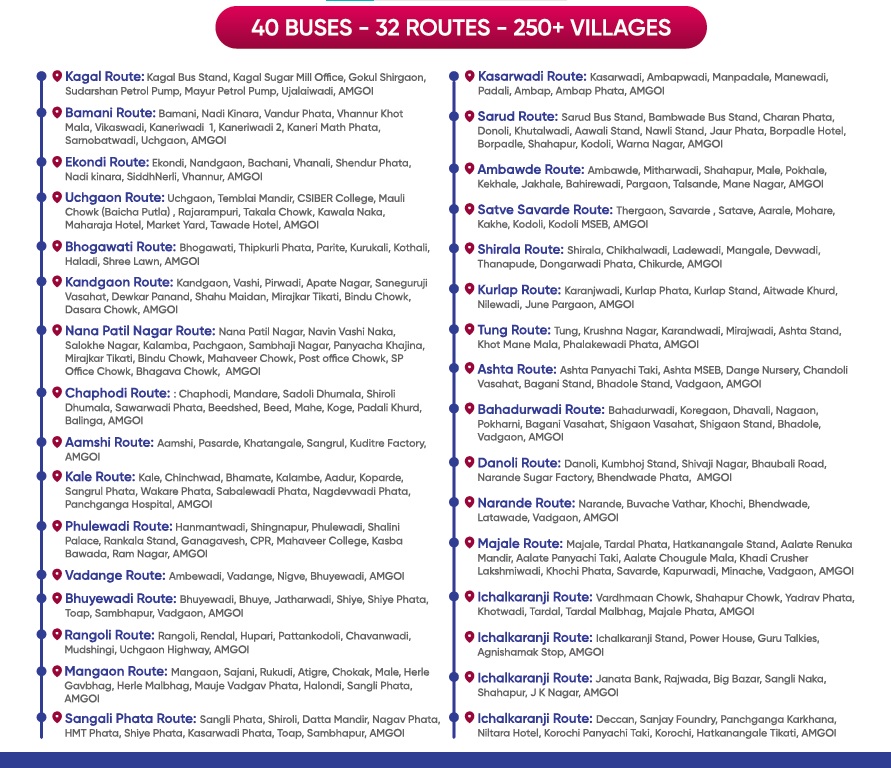 40 BUSES - 32 ROUTES - 250+ VILLAGES

Kagal Route: Kagal Bus Stand, Kagal Sugar Mill Office, Gokul Shirgaon, Sudarshan Petrol Pump, Mayur Petrol Pump, Ujalaiwadi, AMGOI

Bamani Route: Bamani, Nadi Kinara, Vandur Phata, Vhannur Khot Mala, Vikaswadi, Kaneriwadi 1, Kaneriwadi 2, Kaneri Math Phata, Sarnobatwadi, Uchgaon, AMGOI

Ekondi Route: Ekondi, Nandgaon, Bachani, Vhanali, Shendur Phata, Nadi kinara, SiddhNerli, Vhannur, AMGOI

Uchgaon Route: Uchgaon, Temblai Mandir, CSIBER College, Mauli Chowk (Baicha Putla) , Rajarampuri, Takala Chowk, Kawala Naka, Maharaja Hotel, Market Yard, Tawade Hotel, AMGOI

Bhogawati Route: Bhogawati, Thipkurli Phata, Parite, Kurukali, Kothali, Haladi, Shree Lawn, AMGOI

Kandgaon Route: Kandgaon, Vashi, Pirwadi, Apate Nagar, Saneguruji Vasahat, Dewkar Panand, Shahu Maidan, Mirajkar Tikati, Bindu Chowk, Dasara Chowk, AMGOI

Nana Patil Nagar Route: Nana Patil Nagar, Navin Vashi Naka, Salokhe Nagar, Kalamba, Pachgaon, Sambhaji Nagar, Panyacha Khajina, Mirajkar Tikati, Bindu Chowk, Mahaveer Chowk, Post office Chowk, SP Office Chowk, Bhagava Chowk, AMGOI

Chaphodi Route: : Chaphodi, Mandare, Sadoli Dhumala, Shiroli Dhumala, Sawarwadi Phata, Beedshed, Beed, Mahe, Koge, Padali Khurd, Balinga, AMGOI

Aamshi Route: Aamshi, Pasarde, Khatangale, Sangrul, Kuditre Factory, AMGOI

Kale Route: Kale, Chinchwad, Bhamate, Kalambe, Aadur, Koparde, Sangrul Phata, Wakare Phata, Sabalewadi Phata, Nagdevwadi Phata, Panchganga Hospital, AMGOI

Phulewadi Route: Hanmantwadi, Shingnapur, Phulewadi, Shalini Palace, Rankala Stand, Ganagavesh, CPR, Mahaveer College, Kasba Bawada, Ram Nagar, AMGOI

Vadange Route: Ambewadi, Vadange, Nigve, Bhuyewadi, AMGOI

Bhuyewadi Route: Bhuyewadi, Bhuye, Jatharwadi, Shiye, Shiye Phata, Toap, Sambhapur, Vadgaon, AMGOI

Rangoli Route: Rangoli, Rendal, Hupari, Pattankodoli, Chavanwadi, Mudshingi, Uchgaon Highway, AMGOI

Mangaon Route: Mangaon, Sajani, Rukudi, Atigre, Chokak, Male, Herle Gavbhag, Herle Malbhag, Mauje Vadgav Phata, Halondi, Sangli Phata, AMGOI

Sangali Phata Route: Sangli Phata, Shiroli, Datta Mandir, Nagav Phata, HMT Phata, Shiye Phata, Kasarwadi Phata, Toap, Sambhapur, AMGOI

Kasarwadi Route: Kasarwadi, Ambapwadi, Manpadale, Manewadi, Padali, Ambap, Ambap Phata, AMGOI

Sarud Route: Sarud Bus Stand, Bambwade Bus Stand, Charan Phata, Donoli, Khutalwadi, Aawali Stand, Nawli Stand, Jaur Phata, Borpadle Hotel, Borpadle, Shahapur, Kodoli, Warna Nagar, AMGOI

Ambawde Route: Ambawde, Mitharwadi, Shahapur, Male, Pokhale, Kekhale, Jakhale, Bahirewadi, Pargaon, Talsande, Mane Nagar, AMGOI

Satve Savarde Route: Thergaon, Savarde , Satave, Aarale, Mohare, Kakhe, Kodoli, Kodoli MSEB, AMGOI

Shirala Route: Shirala, Chikhalwadi, Ladewadi, Mangale, Devwadi, Thanapude, Dongarwadi Phata, Chikurde, AMGOI

Kurlap Route: Karanjwadi, Kurlap Phata, Kurlap Stand, Aitwade Khurd, Nilewadi, June Pargaon, AMGOI

Tung Route: Tung, Krushna Nagar, Karandwadi, Mirajwadi, Ashta Stand, Khot Mane Mala, Phalakewadi Phata, AMGOI

Ashta Route: Ashta Panyachi Taki, Ashta MSEB, Dange Nursery, Chandoli Vasahat, Bagani Stand, Bhadole Stand, Vadgaon, AMGOI

Bahadurwadi Route: Bahadurwadi, Koregaon, Dhavali, Nagaon, Pokharni, Bagani Vasahat, Shigaon Vasahat, Shigaon Stand, Bhadole, Vadgaon, AMGOI

Danoli Route: Danoli, Kumbhoj Stand, Shivaji Nagar, Bhaubali Road, Narande Sugar Factory, Bhendwade Phata, AMGOI

Narande Route: Narande, Buvache Vathar, Khochi, Bhendwade, Latawade, Vadgaon, AMGOI

Majale Route: Majale, Tardal Phata, Hatkanangale Stand, Aalate Renuka Mandir, Aalate Panyachi Taki, Aalate Chougule Mala, Khadi Crusher Lakshmiwadi, Khochi Phata, Savarde, Kapurwadi, Minache, Vadgaon, AMGOI

Ichalkaranji Route: Vardhmaan Chowk, Shahapur Chowk, Yadrav Phata, Khotwadi, Tardal, Tardal Malbhag, Majale Phata, AMGOI

Ichalkaranji Route: Ichalkaranji Stand, Power House, Guru Talkies, Agnishamak Stop, AMGOI

Ichalkaranji Route: Janata Bank, Rajwada, Big Bazar, Sangli Naka, Shahapur, J K Nagar, AMGOI

Ichalkaranji Route: Deccan, Sanjay Foundry, Panchganga Karkhana, Niltara Hotel, Korochi Panyachi Taki, Korochi, Hatkanangale Tikati, AMGOI